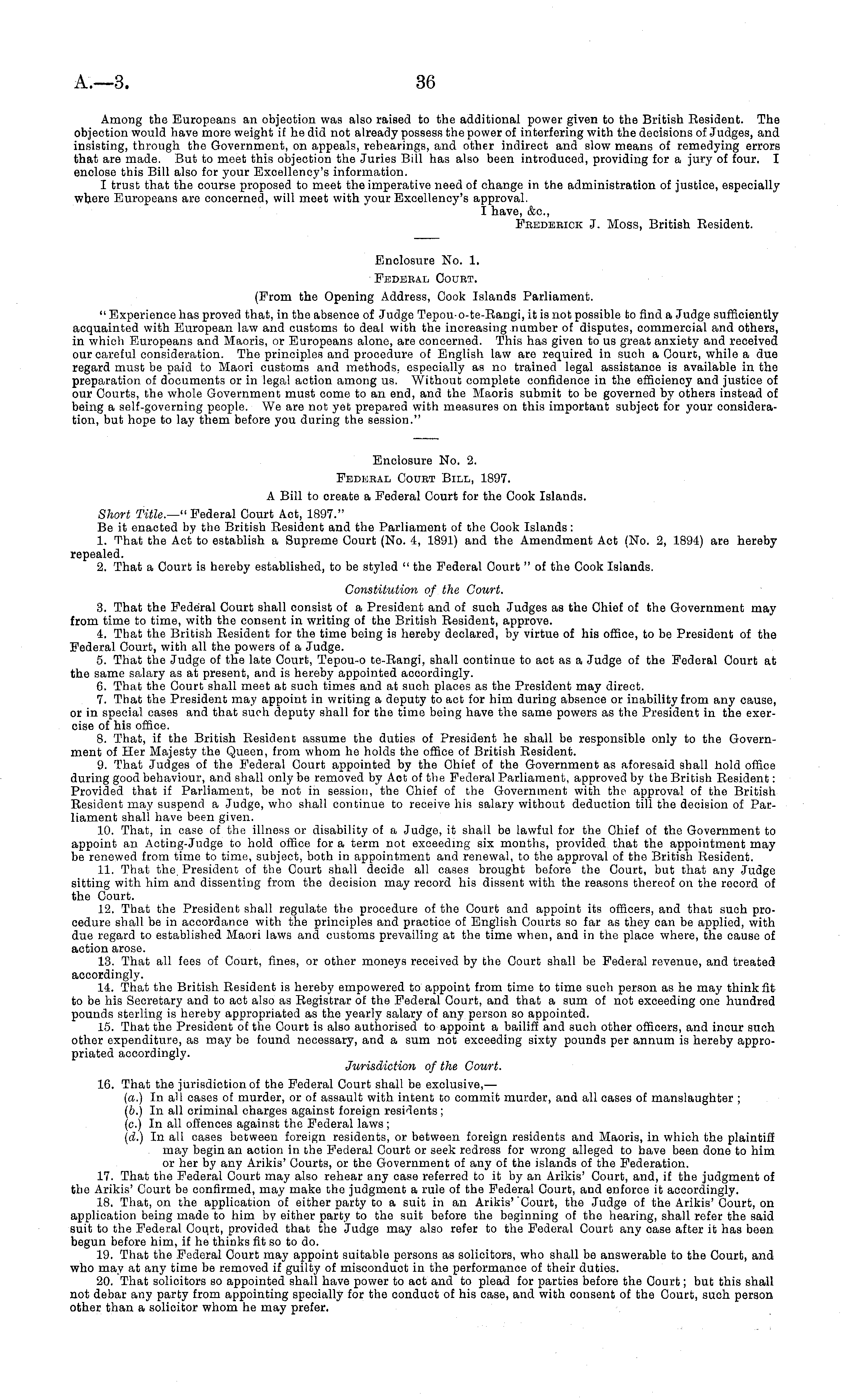 A.—3. 36

Among the Europeans an objection was also raised to the additional power given to the British Resident. The objection would have more weight if he did not already possess the power of interfering with the decisions of Judges, and insisting, through the Government, on appeals, rehearings, and other indirect and slow means of remedying errors that are made. But to meet this objection the Juries Bill has also been introduced, providing for a jury of four. I enclose this Bill also for your Excellency's information.

I trust that the course proposed to meet the imperative need of change in the administration of justice, especially where Europeans are concerned, will meet with your Excellency's approval.

I have, &c.,
Frederick J. Moss, British Resident.

Enclosure No. 1.

Federal Court.

(From the Opening Address, Cook Islands Parliament.

"Experience has proved that, in the absence of Judge Tepou-o-te-Rangi, it is not possible to find a Judge sufficiently acquainted with European law and customs to deal with the increasing number of disputes, commercial and others, in which Europeans and Maoris, or Europeans alone, are concerned. This has given to us great anxiety and received our careful consideration. The principles and procedure of English law are required in such a Court, while a due regard must be paid to Maori customs and methods, especially as no trained legal assistance is available in the preparation of documents or in legal action among us. Without complete confidence in the efficiency and justice of our Courts, the whole Government must come to an end, and the Maoris submit to be governed by others instead of being a self-governing people. We are not yet prepared with measures on this important subject for your consideration, but hope to lay them before you during the session."

Enclosure No. 2.

Federal Court Bill, 1897.

A Bill to create a Federal Court for the Cook Islands.

Short Title.—"Federal Court Act, 1897."

Be it enacted by the British Resident and the Parliament of the Cook Islands:

1. That the Act to establish a Supreme Court (No. 4, 1891) and the Amendment Act (No. 2, 1894) are hereby repealed.

2. That a Court is hereby established, to be styled "the Federal Court" of the Cook Islands.

Constitution of the Court.

3. That the Federal Court shall consist of a President and of such Judges as the Chief of the Government may from time to time, with the consent in writing of the British Resident, approve.

4. That the British Resident for the time being is hereby declared, by virtue of his office, to be President of the Federal Court, with all the powers of a Judge.

5. That the Judge of the late Court, Tepou-o te-Rangi, shall continue to act as a Judge of the Federal Court at the same salary as at present, and is hereby appointed accordingly.

6. That the Court shall meet at such times and at such places as the President may direct.

7. That the President may appoint in writing a deputy to act for him during absence or inability from any cause, or in special cases and that such deputy shall for the time being have the same powers as the President in the exercise of his office.

8. That, if the British Resident assume the duties of President he shall be responsible only to the Government of Her Majesty the Queen, from whom he holds the office of British Resident.

9. That Judges of the Federal Court appointed by the Chief of the Government as aforesaid shall hold office during good behaviour, and shall only be removed by Act of the Federal Parliament, approved by the British Resident: Provided that if Parliament, be not in session, the Chief of the Government with the approval of the British Resident may suspend a Judge, who shall continue to receive his salary without deduction till the decision of Parliament shall have been given.

10. That, in case of the illness or disability of a Judge, it shall be lawful for the Chief of the Government to appoint an Acting-Judge to hold office for a term not exceeding six months, provided that the appointment may be renewed from time to time, subject, both in appointment and renewal, to the approval of the British Resident.

11. That the President of the Court shall decide all cases brought before the Court, but that any Judge sitting with him and dissenting from the decision may record his dissent with the reasons thereof on the record of the Court.

12. That the President shall regulate the procedure of the Court and appoint its officers, and that such procedure shall be in accordance with the principles and practice of English Courts so far as they can be applied, with due regard to established Maori laws and customs prevailing at the time when, and in the place where, the cause of action arose.

13. That all fees of Court, fines, or other moneys received by the Court shall be Federal revenue, and treated accordingly.

14. That the British Resident is hereby empowered to appoint from time to time such person as he may think fit to be his Secretary and to act also as Registrar of the Federal Court, and that a sum of not exceeding one hundred pounds sterling is hereby appropriated as the yearly salary of any person so appointed.

15. That the President of the Court is also authorised to appoint a bailiff and such other officers, and incur such other expenditure, as may be found necessary, and a sum not exceeding sixty pounds per annum is hereby appropriated accordingly.

Jurisdiction of the Court.

16. That the jurisdiction of the Federal Court shall be exclusive,—

(a.) In all cases of murder, or of assault with intent to commit murder, and all cases of manslaughter;

(b.) In all criminal charges against foreign residents;

(c.) In all offences against the Federal laws;

(d.) In all cases between foreign residents, or between foreign residents and Maoris, in which the plaintiff may begin an action in the Federal Court or seek redress for wrong alleged to have been done to him or her by any Arikis' Courts, or the Government of any of the islands of the Federation.

17. That the Federal Court may also rehear any case referred to it by an Arikis' Court, and, if the judgment of the Arikis' Court be confirmed, may make the judgment a rule of the Federal Court, and enforce it accordingly.

18. That, on the application of either party to a suit in an Arikis' Court, the Judge of the Arikis' Court, on application being made to him by either party to the suit before the beginning of the hearing, shall refer the said suit to the Federal Court, provided that the Judge may also refer to the Federal Court any case after it has been begun before him, if he thinks fit so to do.

19. That the Federal Court may appoint suitable persons as solicitors, who shall be answerable to the Court, and who may at any time be removed if guilty of misconduct in the performance of their duties.

20. That solicitors so appointed shall have power to act and to plead for parties before the Court; but this shall not debar any party from appointing specially for the conduct of his case, and with consent of the Court, such person other than a solicitor whom he may prefer.